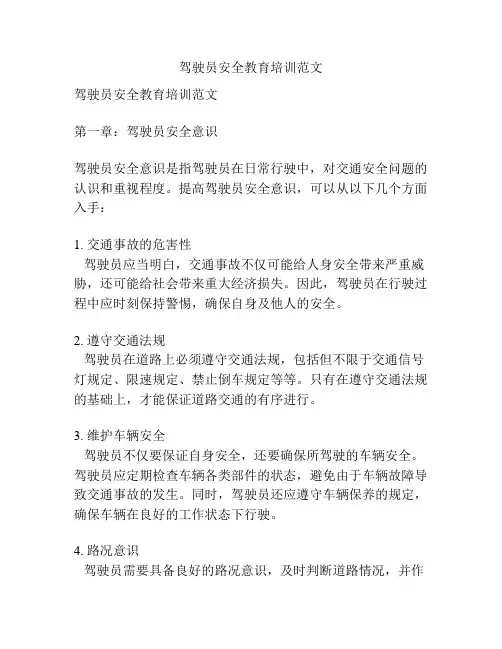 驾驶员安全教育培训范文

驾驶员安全教育培训范文

第一章：驾驶员安全意识

驾驶员安全意识是指驾驶员在日常行驶中，对交通安全问题的认识和重视程度。提高驾驶员安全意识，可以从以下几个方面入手：

1. 交通事故的危害性
驾驶员应当明白，交通事故不仅可能给人身安全带来严重威胁，还可能给社会带来重大经济损失。因此，驾驶员在行驶过程中应时刻保持警惕，确保自身及他人的安全。

2. 遵守交通法规
驾驶员在道路上必须遵守交通法规，包括但不限于交通信号灯规定、限速规定、禁止倒车规定等等。只有在遵守交通法规的基础上，才能保证道路交通的有序进行。

3. 维护车辆安全
驾驶员不仅要保证自身安全，还要确保所驾驶的车辆安全。驾驶员应定期检查车辆各类部件的状态，避免由于车辆故障导致交通事故的发生。同时，驾驶员还应遵守车辆保养的规定，确保车辆在良好的工作状态下行驶。

4. 路况意识
驾驶员需要具备良好的路况意识，及时判断道路情况，并作